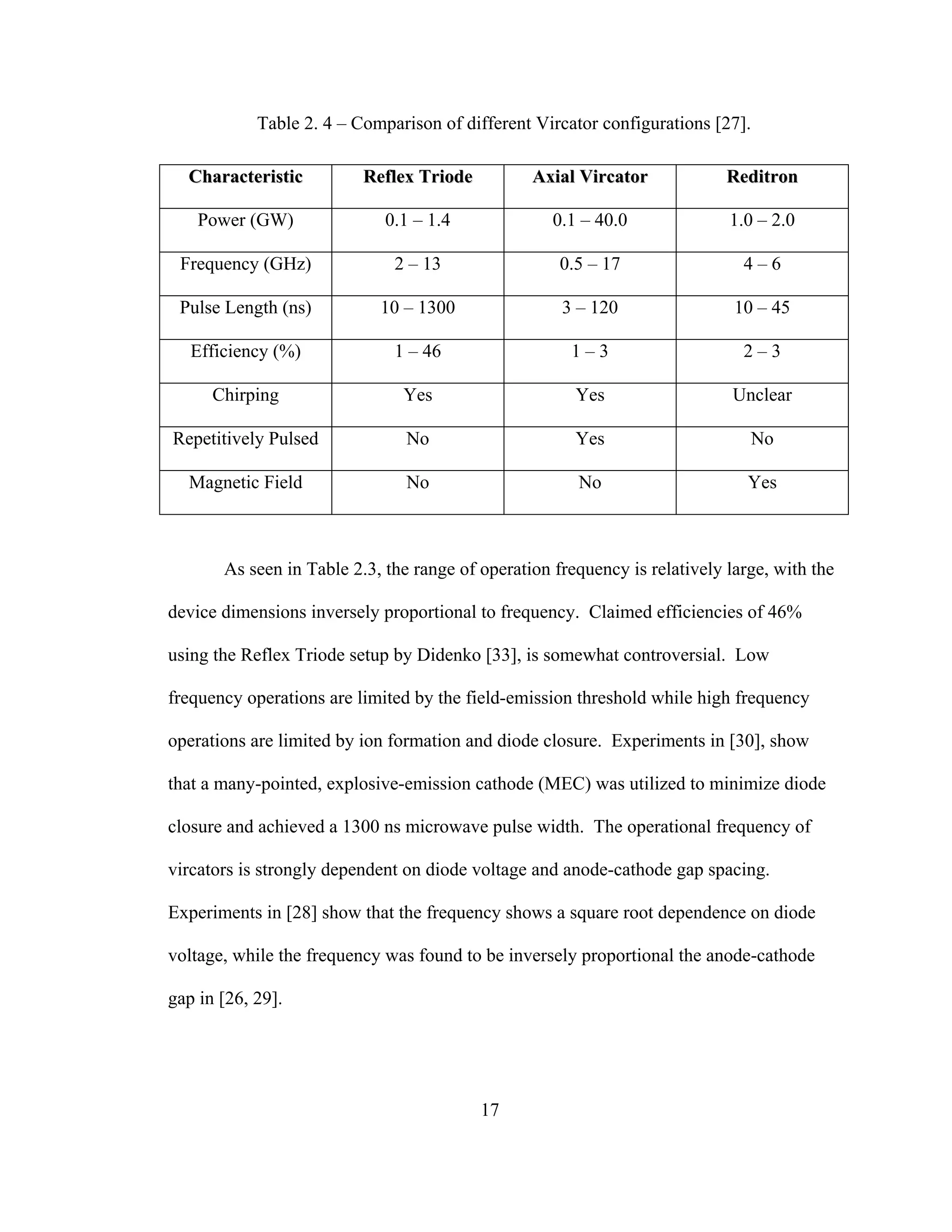 Table 2. 4 – Comparison of different Vircator configurations [27].

| Characteristic | Reflex Triode | Axial Vircator | Reditron |
|---|---|---|---|
| Power (GW) | 0.1 – 1.4 | 0.1 – 40.0 | 1.0 – 2.0 |
| Frequency (GHz) | 2 – 13 | 0.5 – 17 | 4 – 6 |
| Pulse Length (ns) | 10 – 1300 | 3 – 120 | 10 – 45 |
| Efficiency (%) | 1 – 46 | 1 – 3 | 2 – 3 |
| Chirping | Yes | Yes | Unclear |
| Repetitively Pulsed | No | Yes | No |
| Magnetic Field | No | No | Yes |

As seen in Table 2.3, the range of operation frequency is relatively large, with the device dimensions inversely proportional to frequency. Claimed efficiencies of 46% using the Reflex Triode setup by Didenko [33], is somewhat controversial. Low frequency operations are limited by the field-emission threshold while high frequency operations are limited by ion formation and diode closure. Experiments in [30], show that a many-pointed, explosive-emission cathode (MEC) was utilized to minimize diode closure and achieved a 1300 ns microwave pulse width. The operational frequency of vircators is strongly dependent on diode voltage and anode-cathode gap spacing. Experiments in [28] show that the frequency shows a square root dependence on diode voltage, while the frequency was found to be inversely proportional the anode-cathode gap in [26, 29].

17